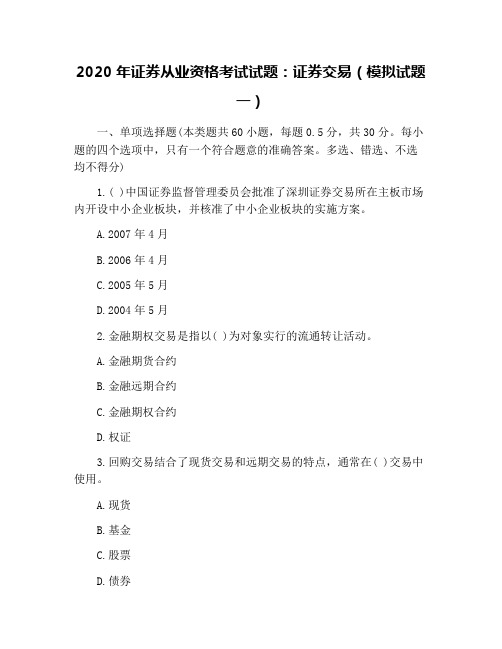 2020 年证券从业资格考试试题：证券交易（模拟试题一）

一、单项选择题(本类题共 60 小题，每题 0.5 分，共 30 分。每小题的四个选项中，只有一个符合题意的准确答案。多选、错选、不选均不得分)

1.( )中国证券监督管理委员会批准了深圳证券交易所在主板市场内开设中小企业板块，并核准了中小企业板块的实施方案。

A.2007 年 4 月

B.2006 年 4 月

C.2005 年 5 月

D.2004 年 5 月

2.金融期权交易是指以( )为对象实行的流通转让活动。

A.金融期货合约

B.金融远期合约

C.金融期权合约

D.权证

3.回购交易结合了现货交易和远期交易的特点，通常在( )交易中使用。

A.现货

B.基金

C.股票

D.债券